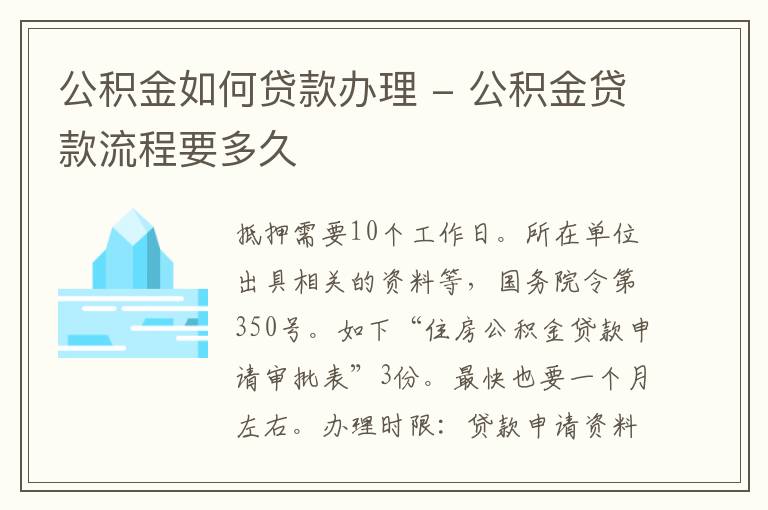 公积金如何贷款办理 – 公积金贷款流程要多久

抵押需要10个工作日。所在单位出具相关的资料等，国务院令第350号。如下“住房公积金贷款申请审批表”3份。最快也要一个月左右。办理时限：贷款申请资料